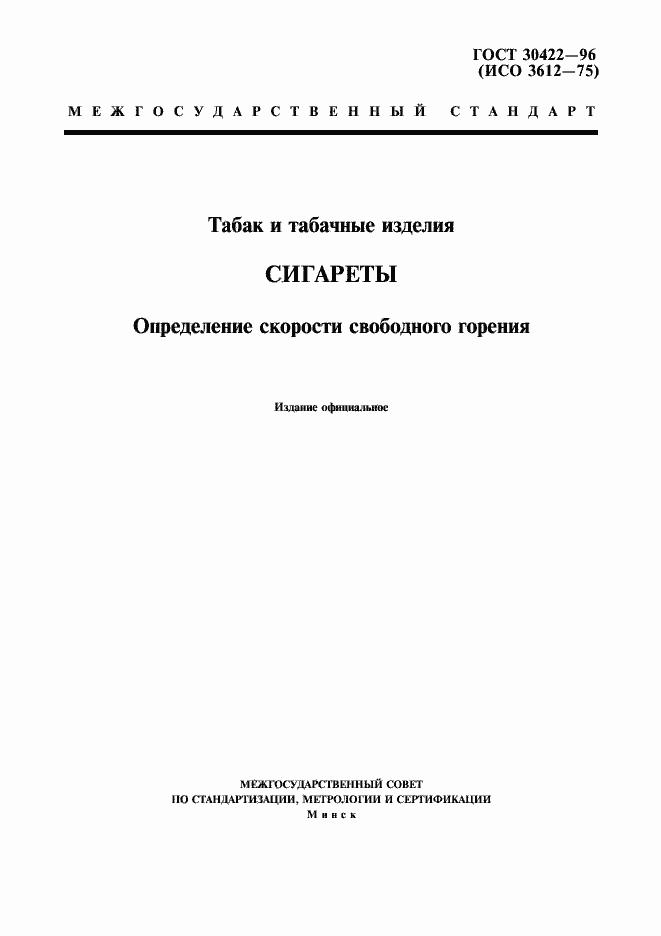 ГОСТ 30422—96
(ИСО 3612—75)

МЕЖГОСУДАРСТВЕННЫЙ СТАНДАРТ

Табак и табачные изделия

СИГАРЕТЫ

Определение скорости свободного горения

Издание официальное

МЕЖГОСУДАРСТВЕННЫЙ СОВЕТ
ПО СТАНДАРТИЗАЦИИ, МЕТРОЛОГИИ И СЕРТИФИКАЦИИ
Минск